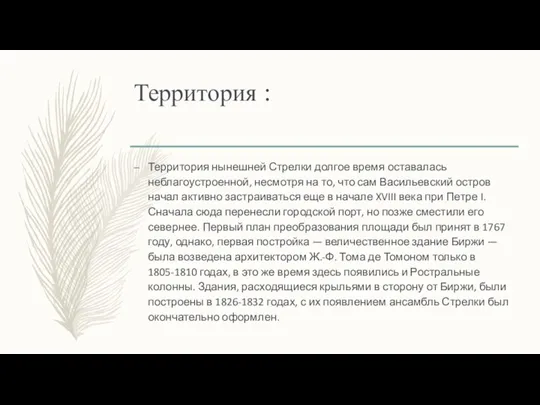 Территория :

– Территория нынешней Стрелки долгое время оставалась неблагоустроенной, несмотря на то, что сам Васильевский остров начал активно застраиваться еще в начале XVIII века при Петре I. Сначала сюда перенесли городской порт, но позже сместили его севернее. Первый план преобразования площади был принят в 1767 году, однако, первая постройка — величественное здание Биржи — была возведена архитектором Ж.-Ф. Тома де Томоном только в 1805-1810 годах, в это же время здесь появились и Ростральные колонны. Здания, расходящиеся крыльями в сторону от Биржи, были построены в 1826-1832 годах, с их появлением ансамбль Стрелки был окончательно оформлен.